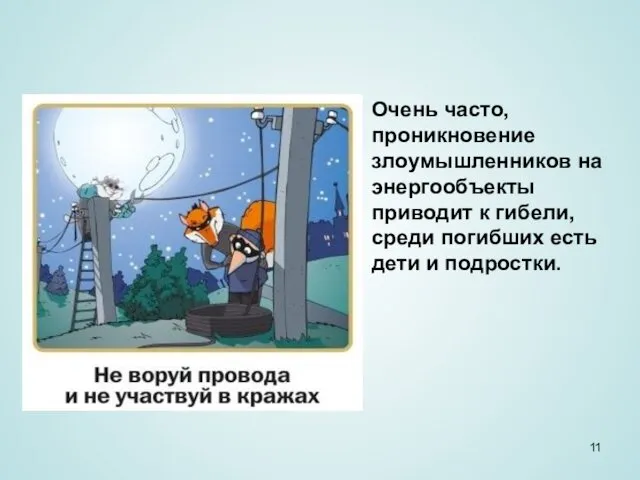 Не воруй провода
и не участвуй в кражах

Очень часто, проникновение злоумышленников на энергообъекты приводит к гибели, среди погибших есть дети и подростки.

11